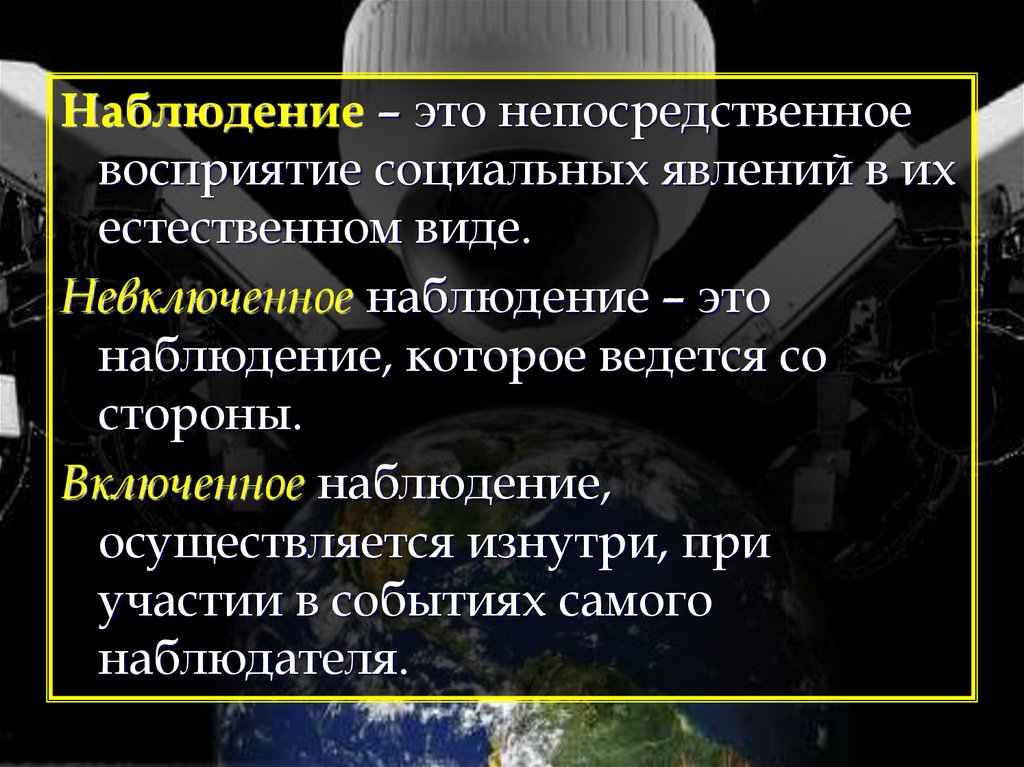 Наблюдение – это непосредственное восприятие социальных явлений в их естественном виде.

Невключенное наблюдение – это наблюдение, которое ведется со стороны.

Включенное наблюдение, осуществляется изнутри, при участии в событиях самого наблюдателя.